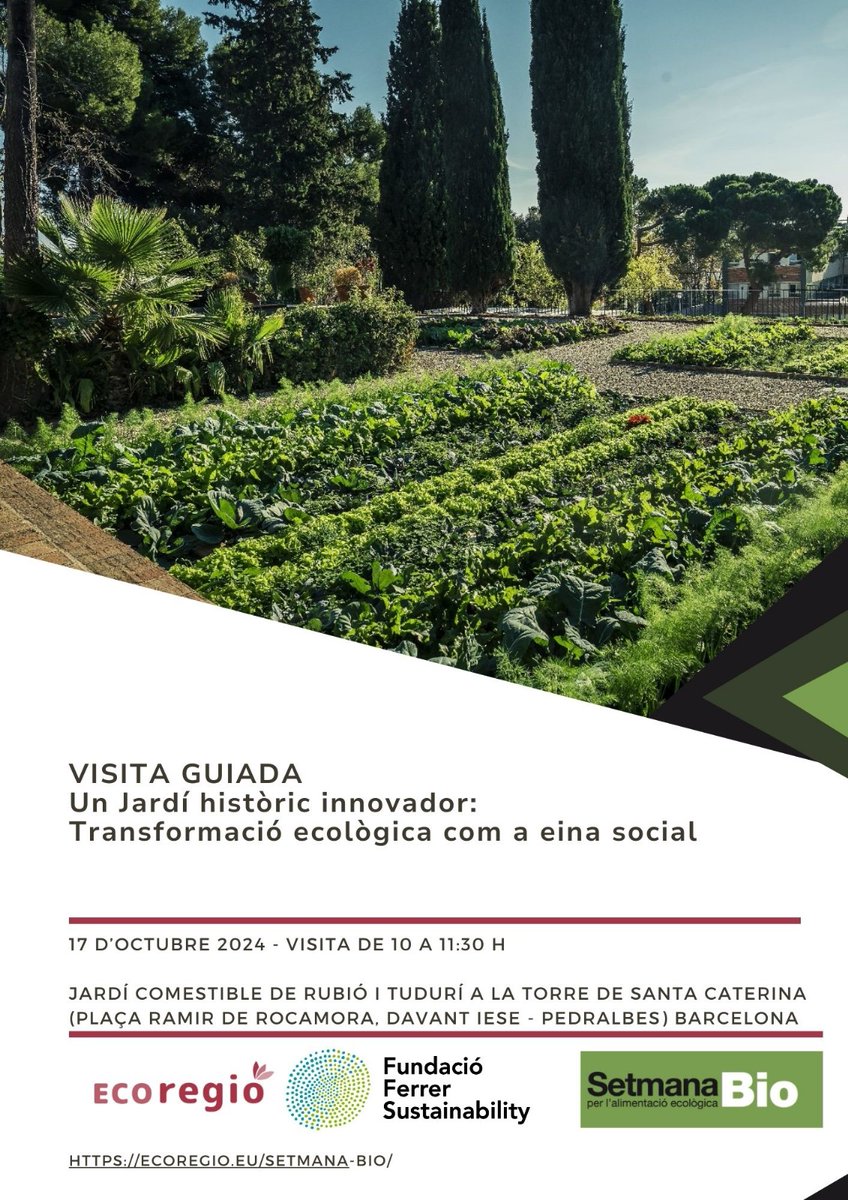 VISITA GUIADA
Un Jardí històric innovador: Transformació ecològica com a eina social

17 D'OCTUBRE 2024 - VISITA DE 10 A 11:30 H

JARDÍ COMESTIBLE DE RUBIÓ I TUDURÍ A LA TORRE DE SANTA CATERINA (PLAÇA RAMIR DE ROCAMORA, DAVANT IESE - PEDRALBES) BARCELONA

ECOregio

Fundació Ferrer Sustainability

Setmana Bio per l'alimentació ecològica

HTTPS://ECOREGIO.EU/SETMANA-BIO/